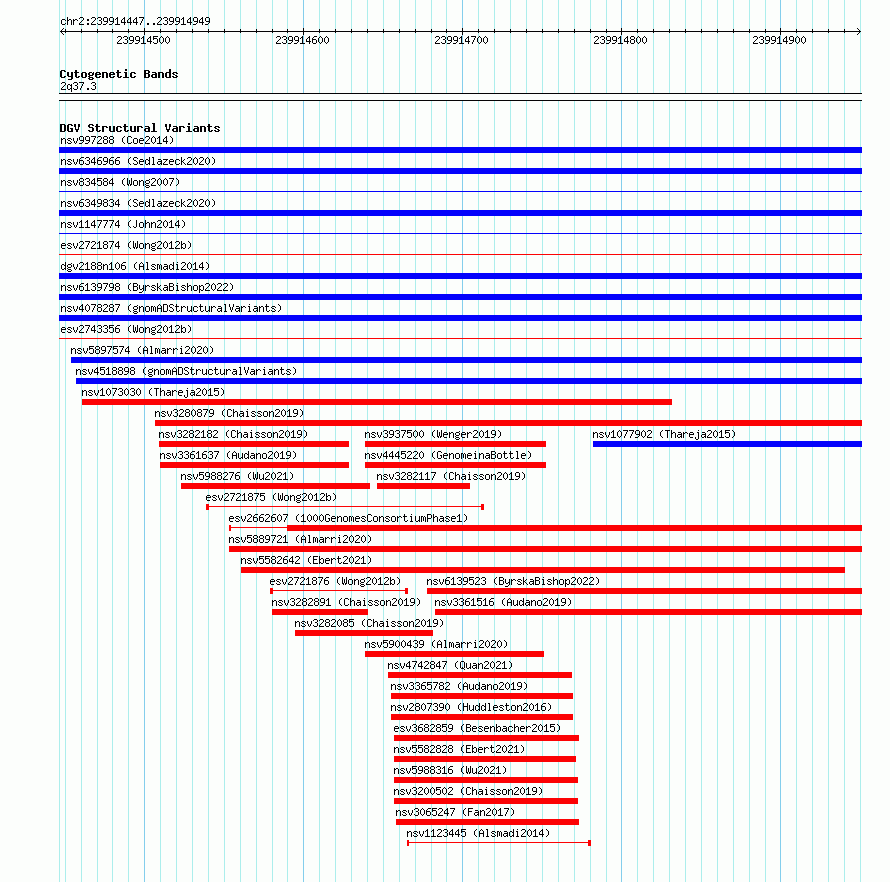 chr2:239914447..239914949

239914500
239914600
239914700
239914800
239914900

Cytogenetic Bands
2q37.3

DGV Structural Variants
nsv997288 (Coe2014)
nsv6346966 (Sedlazeck2020)
nsv834584 (Wong2007)
nsv6349834 (Sedlazeck2020)
nsv1147774 (John2014)
esv2721874 (Wong2012b)
dgv2188n106 (Alsmadi2014)
nsv6139798 (ByrskaBishop2022)
nsv4078287 (gnomADStructuralVariants)
esv2743356 (Wong2012b)
nsv5897574 (Almarri2020)
nsv4518898 (gnomADStructuralVariants)
nsv1073030 (Thareja2015)
nsv3280879 (Chaisson2019)
nsv3282182 (Chaisson2019)
nsv3937500 (Wenger2019)
nsv1077902 (Thareja2015)
nsv3361637 (Audano2019)
nsv4445220 (GenomeinaBottle)
nsv5988276 (Wu2021)
nsv3282117 (Chaisson2019)
esv2721875 (Wong2012b)
esv2662607 (1000GenomesConsortiumPhase1)
nsv5889721 (Almarri2020)
nsv5582642 (Ebert2021)
esv2721876 (Wong2012b)
nsv6139523 (ByrskaBishop2022)
nsv3282891 (Chaisson2019)
nsv3361516 (Audano2019)
nsv3282085 (Chaisson2019)
nsv5900439 (Almarri2020)
nsv4742847 (Quan2021)
nsv3365782 (Audano2019)
nsv2807390 (Huddleston2016)
esv3682859 (Besenbacher2015)
nsv5582828 (Ebert2021)
nsv5988316 (Wu2021)
nsv3200502 (Chaisson2019)
nsv3065247 (Fan2017)
nsv1123445 (Alsmadi2014)